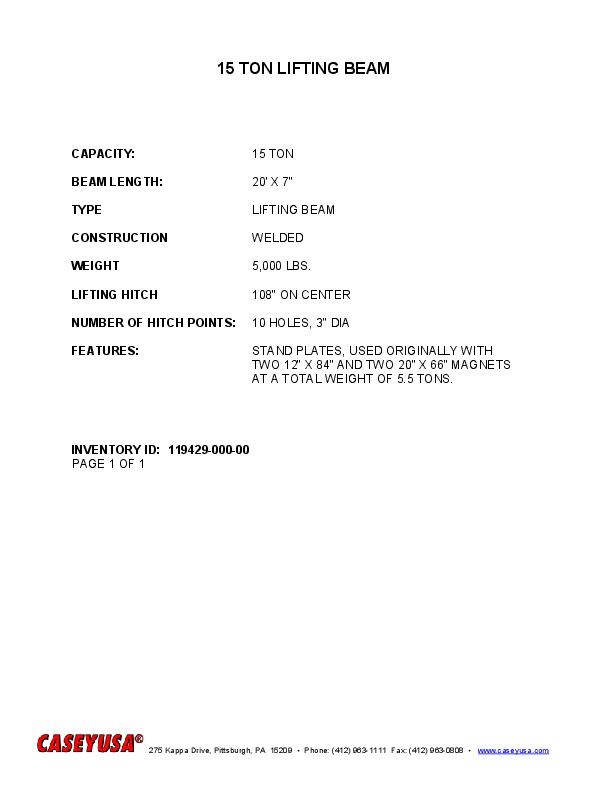 15 TON LIFTING BEAM

CAPACITY: 15 TON

BEAM LENGTH: 20' X 7"

TYPE LIFTING BEAM

CONSTRUCTION WELDED

WEIGHT 5,000 LBS.

LIFTING HITCH 108" ON CENTER

NUMBER OF HITCH POINTS: 10 HOLES, 3" DIA

FEATURES: STAND PLATES, USED ORIGINALLY WITH TWO 12" X 84" AND TWO 20" X 66" MAGNETS AT A TOTAL WEIGHT OF 5.5 TONS.

INVENTORY ID: 119429-000-00
PAGE 1 OF 1

CASEYUSA® 275 Kappa Drive, Pittsburgh, PA 15209 • Phone: (412) 963-1111 Fax: (412) 963-0808 • www.caseyusa.com